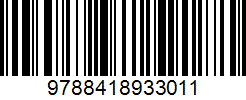 9788418933011